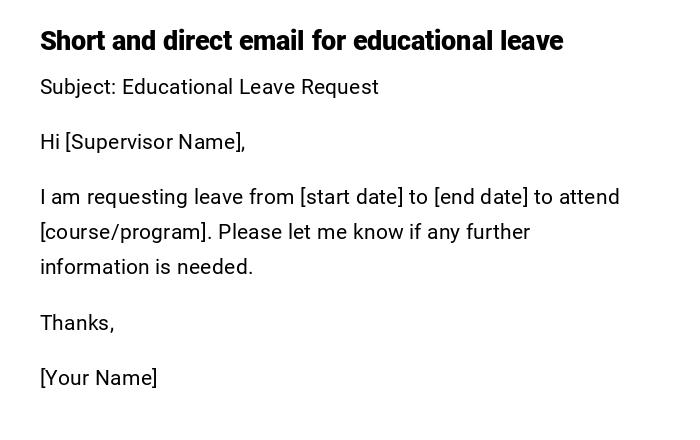 Short and direct email for educational leave

Subject: Educational Leave Request

Hi [Supervisor Name],

I am requesting leave from [start date] to [end date] to attend [course/program]. Please let me know if any further information is needed.

Thanks,

[Your Name]